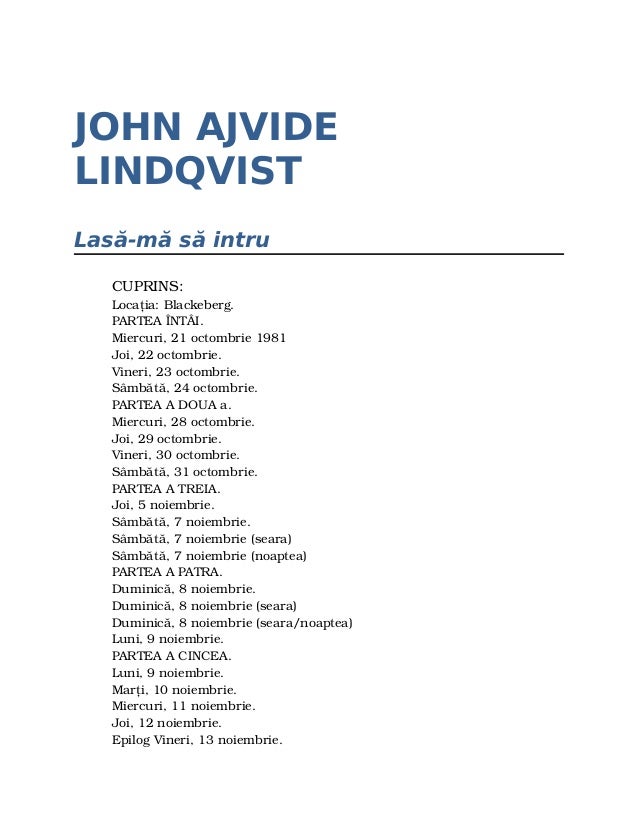 JOHN AJVIDE LINDQVIST

Lasă-mă să intru

CUPRINS:
Locația: Blackeberg.
PARTEA ÎNTÂI.
Miercuri, 21 octombrie 1981
Joi, 22 octombrie.
Vineri, 23 octombrie.
Sâmbătă, 24 octombrie.
PARTEA A DOUA a.
Miercuri, 28 octombrie.
Joi, 29 octombrie.
Vineri, 30 octombrie.
Sâmbătă, 31 octombrie.
PARTEA A TREIA.
Joi, 5 noiembrie.
Sâmbătă, 7 noiembrie.
Sâmbătă, 7 noiembrie (seara)
Sâmbătă, 7 noiembrie (noaptea)
PARTEA A PATRA.
Duminică, 8 noiembrie.
Duminică, 8 noiembrie (seara)
Duminică, 8 noiembrie (seara/noaptea)
Luni, 9 noiembrie.
PARTEA A CINCEA.
Luni, 9 noiembrie.
Marți, 10 noiembrie.
Miercuri, 11 noiembrie.
Joi, 12 noiembrie.
Epilog Vineri, 13 noiembrie.